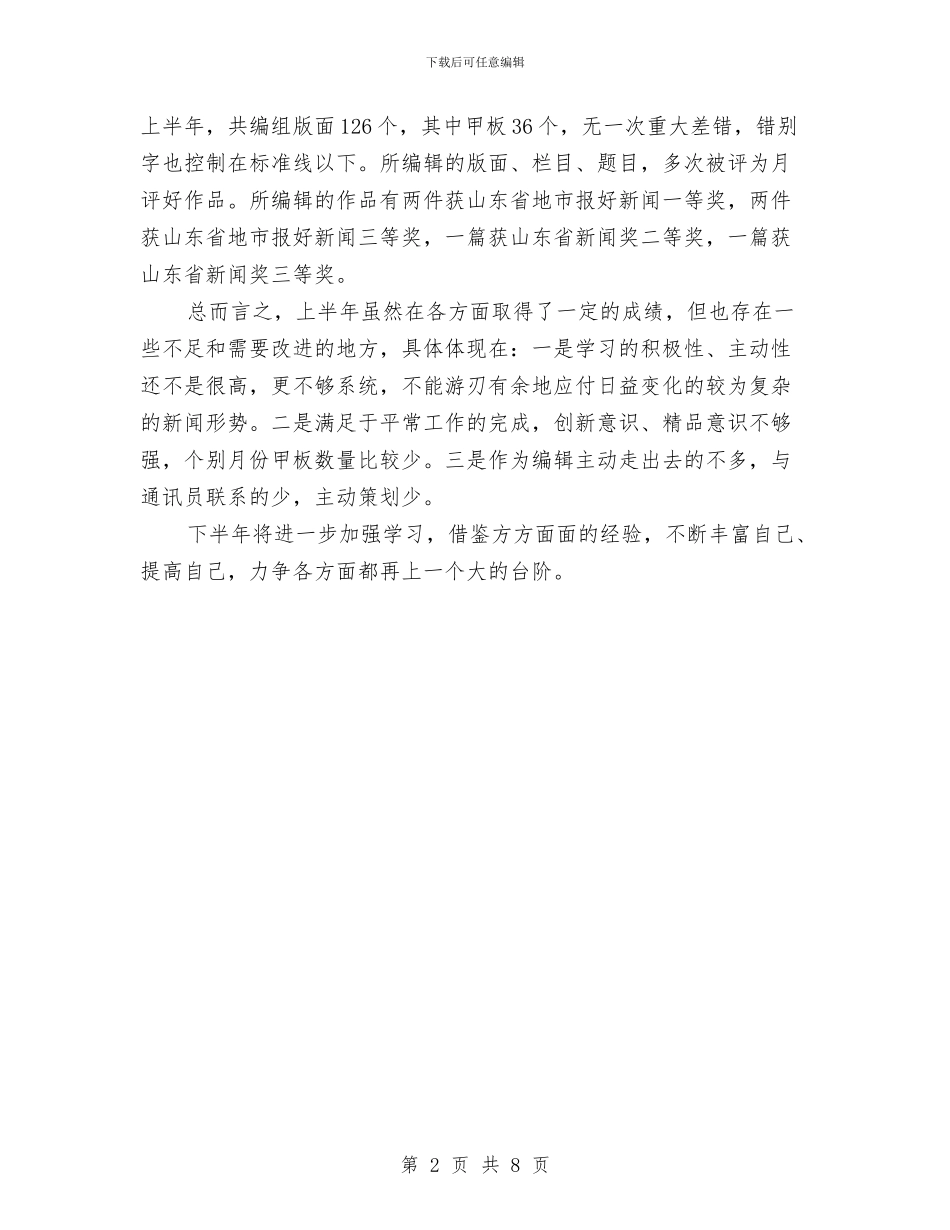 下载后可任意编辑

上半年，共编组版面126个，其中甲板36个，无一次重大差错，错别字也控制在标准线以下。所编辑的版面、栏目、题目，多次被评为月评好作品。所编辑的作品有两件获山东省地市报好新闻一等奖，两件获山东省地市报好新闻三等奖，一篇获山东省新闻奖二等奖，一篇获山东省新闻奖三等奖。

总而言之，上半年虽然在各方面取得了一定的成绩，但也存在一些不足和需要改进的地方，具体体现在：一是学习的积极性、主动性还不是很高，更不够系统，不能游刃有余地应付日益变化的较为复杂的新闻形势。二是满足于平常工作的完成，创新意识、精品意识不够强，个别月份甲板数量比较少。三是作为编辑主动走出去的不多，与通讯员联系的少，主动策划少。

下半年将进一步加强学习，借鉴方方面面的经验，不断丰富自己、提高自己，力争各方面都再上一个大的台阶。

第 2 页 共 8 页